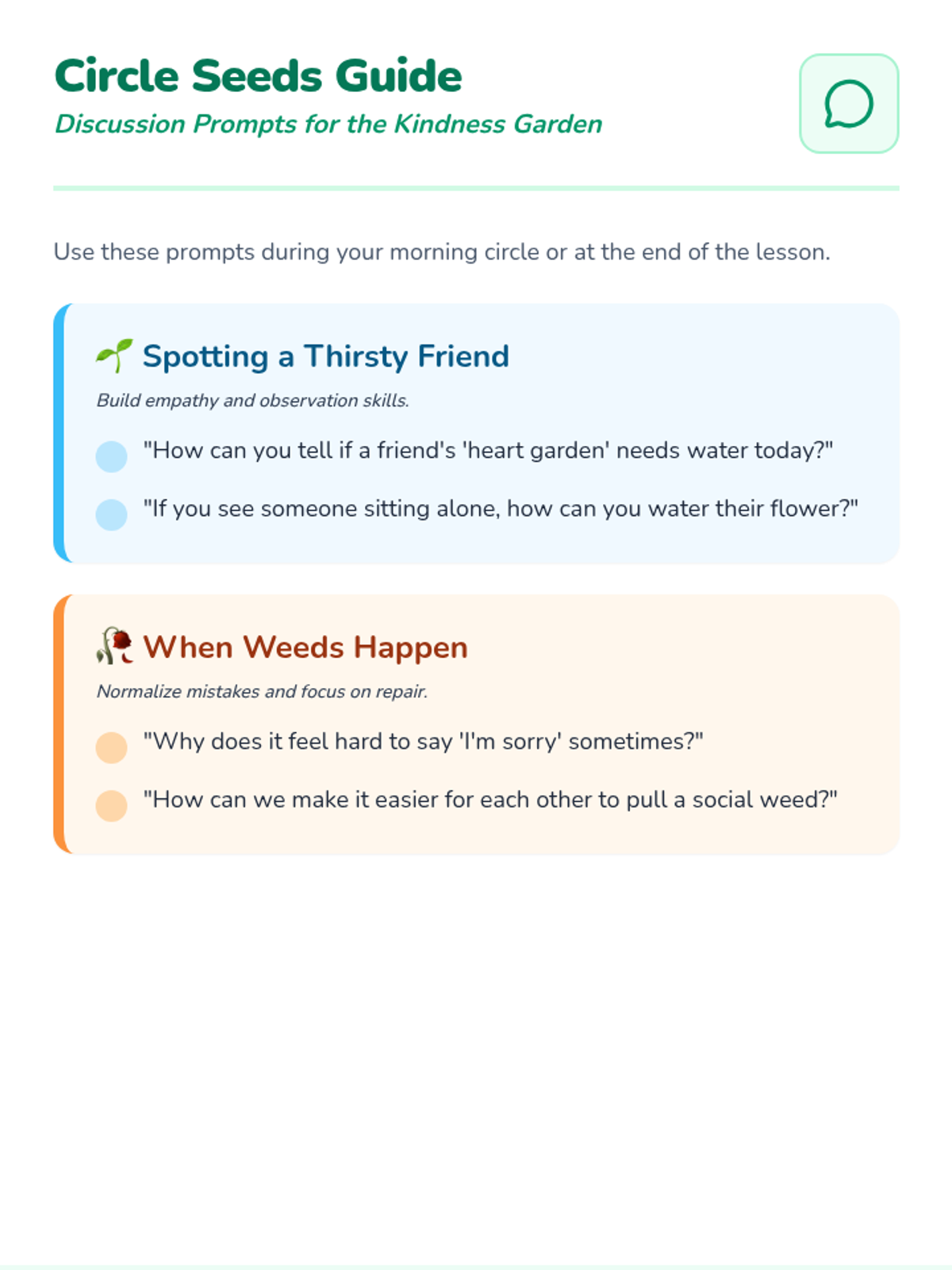 Circle Seeds Guide
Discussion Prompts for the Kindness Garden

Use these prompts during your morning circle or at the end of the lesson.

🌱 Spotting a Thirsty Friend
Build empathy and observation skills.

"How can you tell if a friend's 'heart garden' needs water today?"

"If you see someone sitting alone, how can you water their flower?"

🥀 When Weeds Happen
Normalize mistakes and focus on repair.

"Why does it feel hard to say 'I'm sorry' sometimes?"

"How can we make it easier for each other to pull a social weed?"